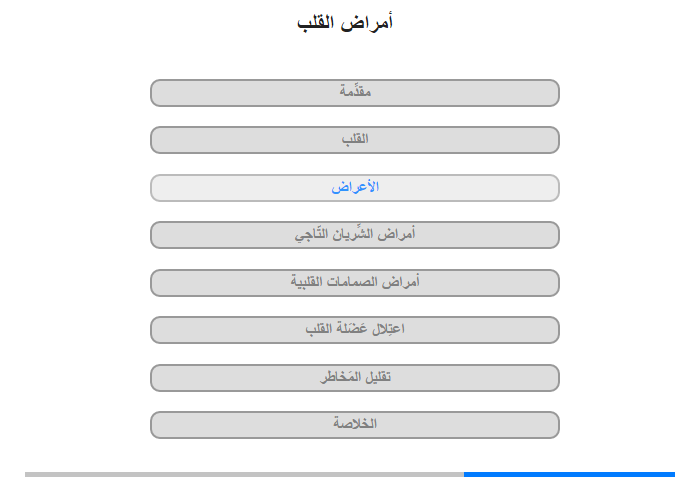 أمراض القلب

مقدِّمة

القلب

الأعراض

أمراض الشِّريان التَّاجي

أمراض الصمامات القلبية

اعتِلال عَضَلة القلب

تقليل المَخاطر

الخلاصة